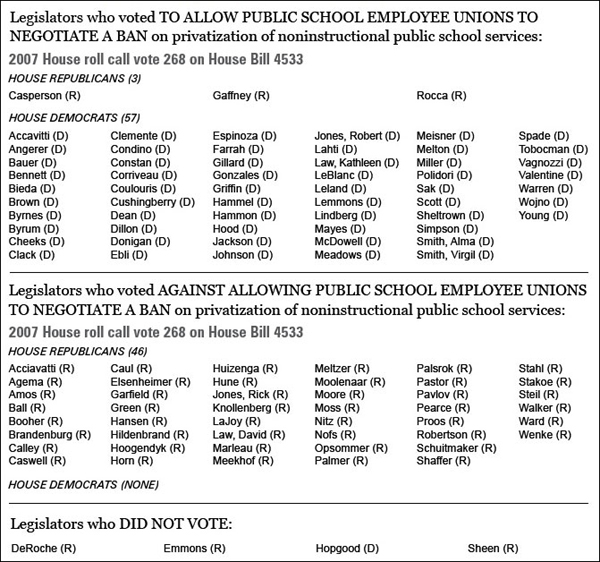 Legislators who voted TO ALLOW PUBLIC SCHOOL EMPLOYEE UNIONS TO NEGOTIATE A BAN on privatization of noninstructional public school services:

2007 House roll call vote 268 on House Bill 4533

HOUSE REPUBLICANS (3)

Casperson (R)

Gaffney (R)

Rocca (R)

HOUSE DEMOCRATS (57)

Accavitti (D)
Angerer (D)
Bauer (D)
Bennett (D)
Bieda (D)
Brown (D)
Byrnes (D)
Byrum (D)
Cheeks (D)
Clack (D)

Clemente (D)
Condino (D)
Constan (D)
Corriveau (D)
Coulouris (D)
Cushingberry (D)
Dean (D)
Dillon (D)
Donigan (D)
Ebli (D)

Espinoza (D)
Farrah (D)
Gillard (D)
Gonzales (D)
Griffin (D)
Hammel (D)
Hammon (D)
Hood (D)
Jackson (D)
Johnson (D)

Jones, Robert (D)
Lahti (D)
Law, Kathleen (D)
LeBlanc (D)
Leland (D)
Lemmons (D)
Lindberg (D)
Mayes (D)
McDowell (D)
Meadows (D)

Meisner (D)
Melton (D)
Miller (D)
Polidori (D)
Sak (D)
Scott (D)
Sheltrown (D)
Simpson (D)
Smith, Alma (D)
Smith, Virgil (D)

Spade (D)
Tobocman (D)
Vagnozzi (D)
Valentine (D)
Warren (D)
Wojno (D)
Young (D)

Legislators who voted AGAINST ALLOWING PUBLIC SCHOOL EMPLOYEE UNIONS TO NEGOTIATE A BAN on privatization of noninstructional public school services:

2007 House roll call vote 268 on House Bill 4533

HOUSE REPUBLICANS (46)

Acciavatti (R)
Agema (R)
Amos (R)
Ball (R)
Booher (R)
Brandenburg (R)
Calley (R)
Caswell (R)

Caul (R)
Elsenheimer (R)
Garfield (R)
Green (R)
Hansen (R)
Hildenbrand (R)
Hoogendyk (R)
Horn (R)

Huizenga (R)
Hune (R)
Jones, Rick (R)
Knollenberg (R)
LaJoy (R)
Law, David (R)
Marleau (R)
Meekhof (R)

Meltzer (R)
Moolenaar (R)
Moore (R)
Moss (R)
Nitz (R)
Nofs (R)
Opsommer (R)
Palmer (R)

Palsrok (R)
Pastor (R)
Pavlov (R)
Pearce (R)
Proos (R)
Robertson (R)
Schuitmaker (R)
Shaffer (R)

Stahl (R)
Stakoe (R)
Steil (R)
Walker (R)
Ward (R)
Wenke (R)

HOUSE DEMOCRATS (NONE)

Legislators who DID NOT VOTE:

DeRoche (R)

Emmons (R)

Hopgood (D)

Sheen (R)